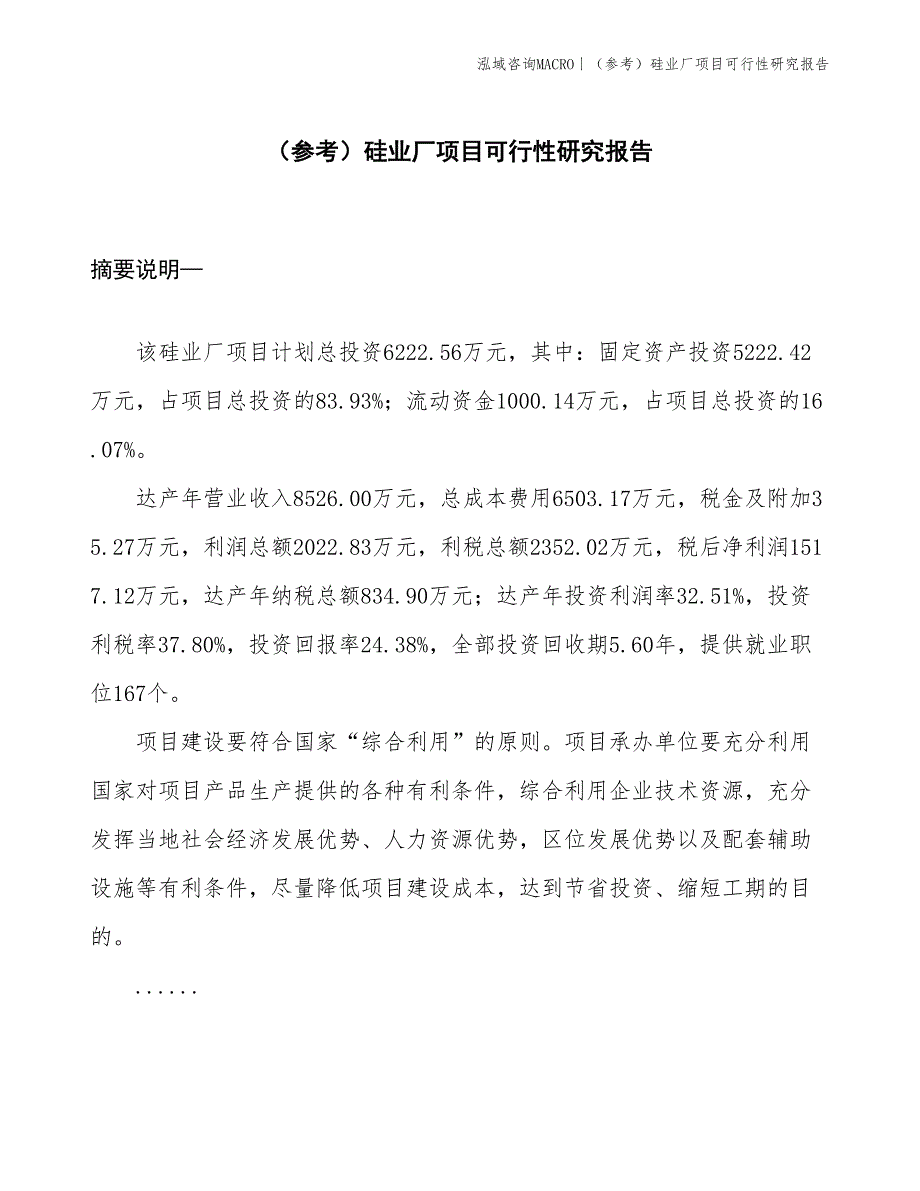 泓域咨询MACRO | （参考）硅业厂项目可行性研究报告

（参考）硅业厂项目可行性研究报告

摘要说明—

该硅业厂项目计划总投资6222.56万元，其中：固定资产投资5222.42万元，占项目总投资的83.93%；流动资金1000.14万元，占项目总投资的16.07%。

达产年营业收入8526.00万元，总成本费用6503.17万元，税金及附加35.27万元，利润总额2022.83万元，利税总额2352.02万元，税后净利润1517.12万元，达产年纳税总额834.90万元；达产年投资利润率32.51%，投资利税率37.80%，投资回报率24.38%，全部投资回收期5.60年，提供就业职位167个。

项目建设要符合国家“综合利用”的原则。项目承办单位要充分利用国家对项目产品生产提供的各种有利条件，综合利用企业技术资源，充分发挥当地社会经济发展优势、人力资源优势，区位发展优势以及配套辅助设施等有利条件，尽量降低项目建设成本，达到节省投资、缩短工期的目的。

......